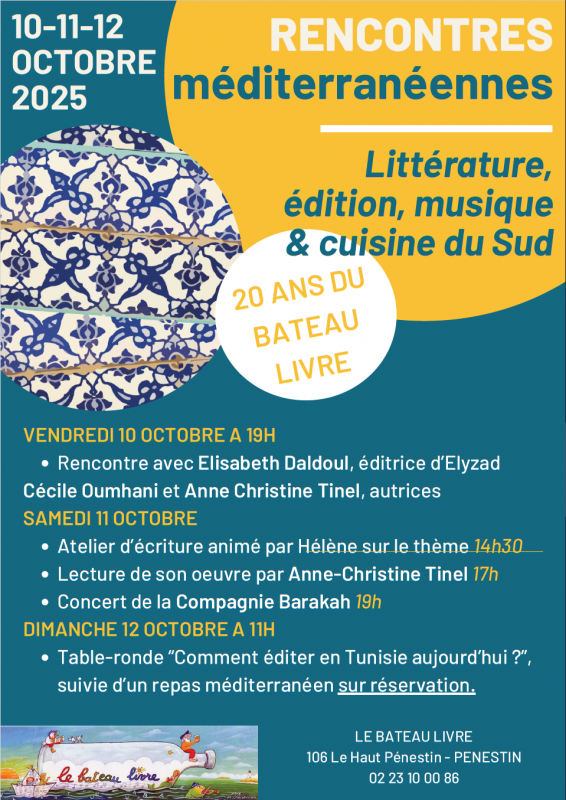 10-11-12
OCTOBRE
2025

RENCONTRES
méditerranéennes

Littérature,
édition, musique
& cuisine du Sud

20 ANS DU
BATEAU
LIVRE

VENDREDI 10 OCTOBRE A 19H

• Rencontre avec Elisabeth Daldoul, éditrice d'Elyzad Cécile Oumhani et Anne Christine Tinel, autrices

SAMEDI 11 OCTOBRE

• Atelier d'écriture animé par Hélène sur le thème 14h30
• Lecture de son oeuvre par Anne-Christine Tinel 17h
• Concert de la Compagnie Barakah 19h

DIMANCHE 12 OCTOBRE A 11H

• Table-ronde "Comment éditer en Tunisie aujourd'hui ?", suivie d'un repas méditerranéen sur réservation.

le bateau livre

LE BATEAU LIVRE
106 Le Haut Pénestin - PENESTIN
02 23 10 00 86